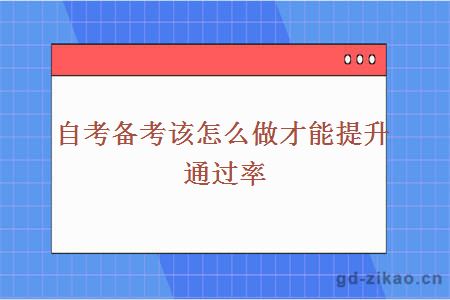 自考备考该怎么做才能提升通过率

gd-zikao.cn